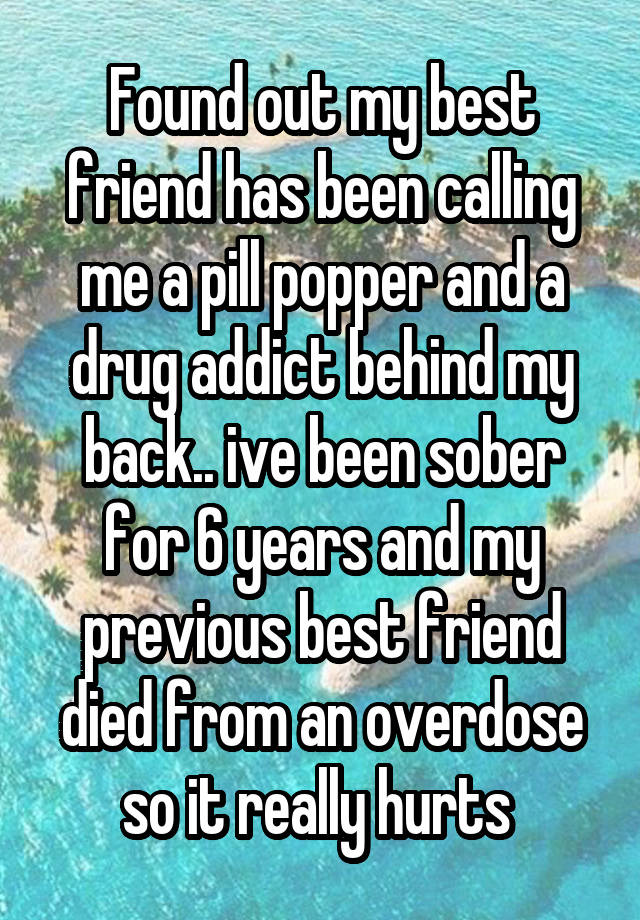 Found out my best friend has been calling me a pill popper and a drug addict behind my back.. ive been sober for 6 years and my previous best friend died from an overdose so it really hurts